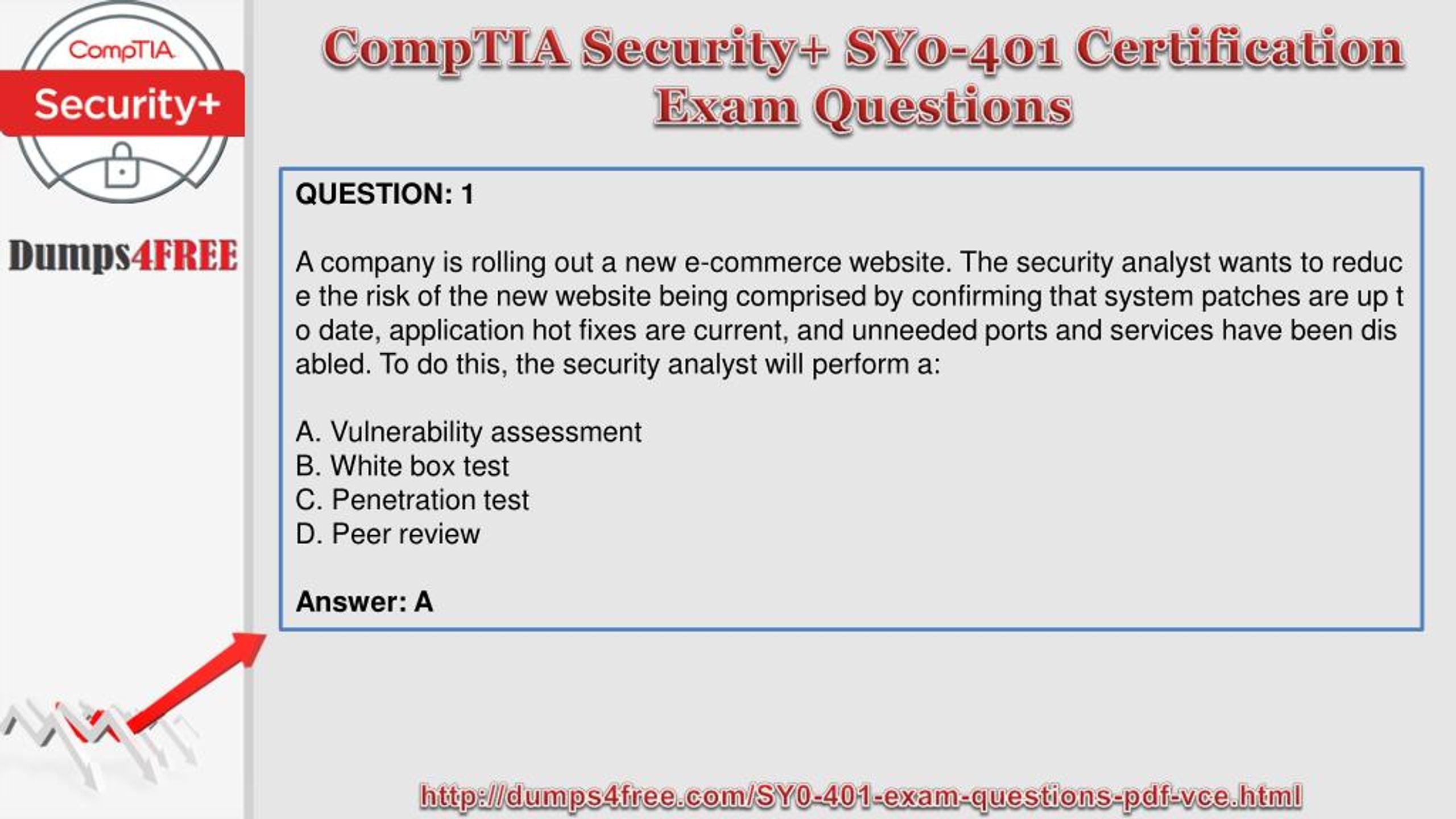 CompTIA
Security+

Dumps4FREE

CompTIA Security+ SY0-401 Certification Exam Questions

QUESTION: 1

A company is rolling out a new e-commerce website. The security analyst wants to reduc e the risk of the new website being comprised by confirming that system patches are up t o date, application hot fixes are current, and unneeded ports and services have been dis abled. To do this, the security analyst will perform a:

A. Vulnerability assessment
B. White box test
C. Penetration test
D. Peer review

Answer: A

http://dumps4free.com/SY0-401-exam-questions-pdf-vce.html